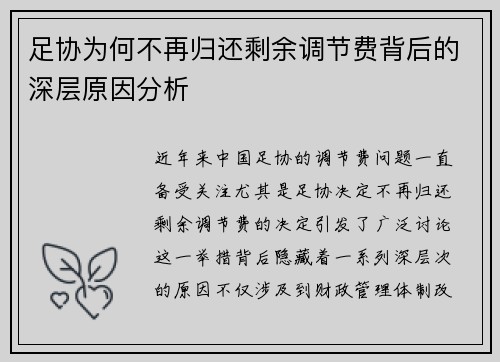 足协为何不再归还剩余调节费背后的深层原因分析

近年来中国足协的调节费问题一直备受关注尤其是足协决定不再归还剩余调节费的决定引发了广泛讨论这一举措背后隐藏着一系列深层次的原因不仅涉及到财政管理体制改